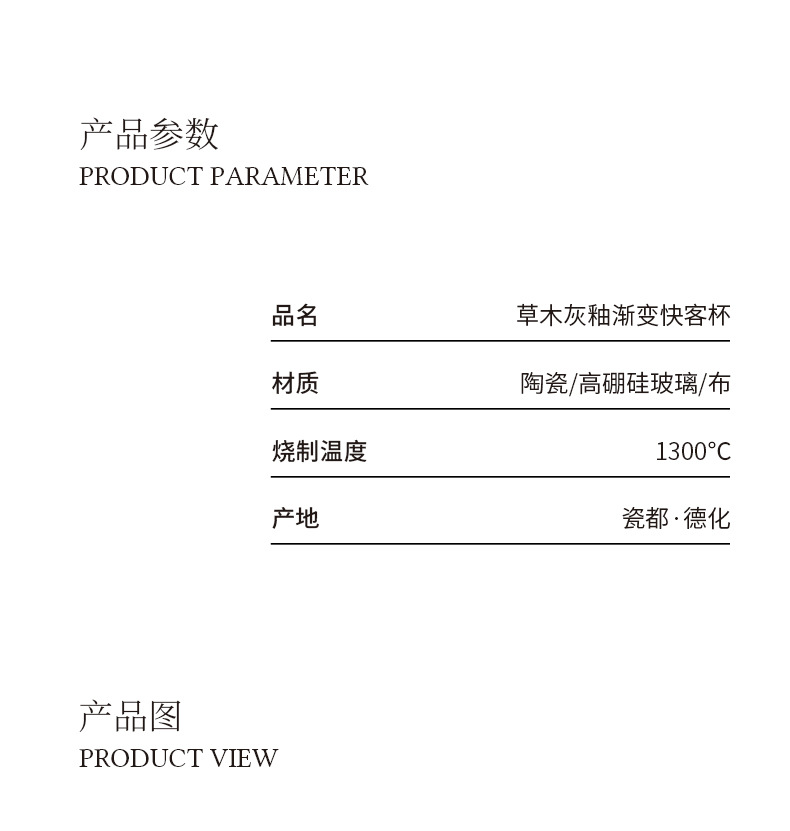 产品参数
PRODUCT PARAMETER

品名 草木灰釉渐变快客杯

材质 陶瓷/高硼硅玻璃/布

烧制温度 1300°C

产地 瓷都·德化

产品图
PRODUCT VIEW